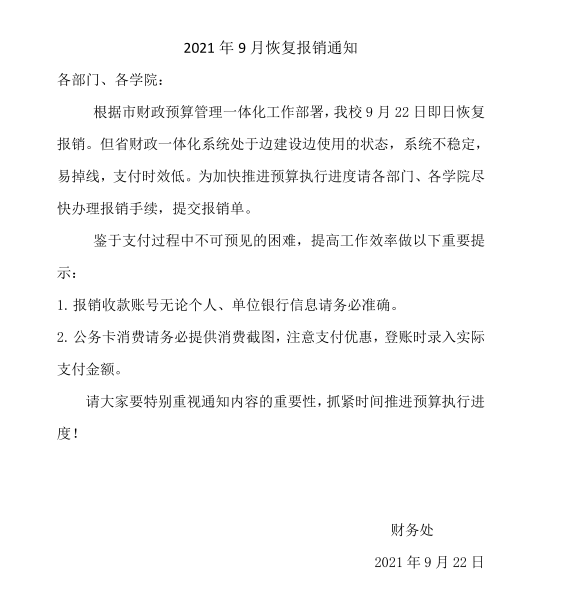 2021 年 9 月恢复报销通知

各部门、各学院：

根据市财政预算管理一体化工作部署，我校 9 月 22 日即日恢复报销。但省财政一体化系统处于边建设边使用的状态，系统不稳定，易掉线，支付时效低。为加快推进预算执行进度请各部门、各学院尽快办理报销手续，提交报销单。

鉴于支付过程中不可预见的困难，提高工作效率做以下重要提示：

1. 报销收款账号无论个人、单位银行信息请务必准确。

2. 公务卡消费请务必提供消费截图，注意支付优惠，登账时录入实际支付金额。

请大家要特别重视通知内容的重要性，抓紧时间推进预算执行进度！

财务处

2021 年 9 月 22 日